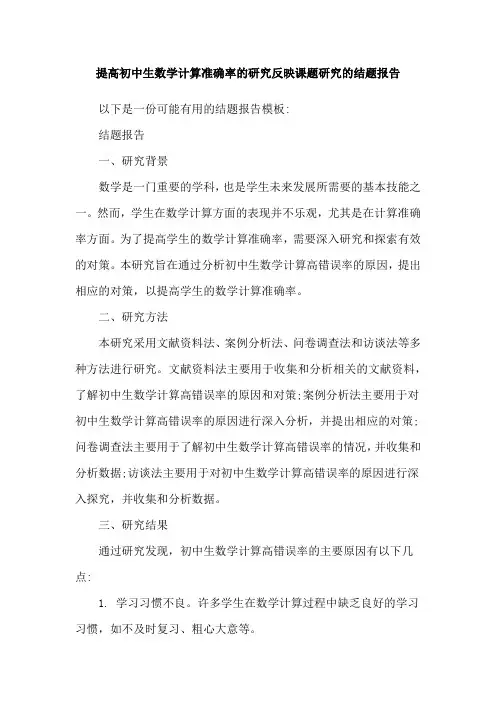 提高初中生数学计算准确率的研究反映课题研究的结题报告

以下是一份可能有用的结题报告模板:

结题报告

一、研究背景

数学是一门重要的学科，也是学生未来发展所需要的基本技能之一。然而，学生在数学计算方面的表现并不乐观，尤其是在计算准确率方面。为了提高学生的数学计算准确率，需要深入研究和探索有效的对策。本研究旨在通过分析初中生数学计算高错误率的原因，提出相应的对策，以提高学生的数学计算准确率。

二、研究方法

本研究采用文献资料法、案例分析法、问卷调查法和访谈法等多种方法进行研究。文献资料法主要用于收集和分析相关的文献资料，了解初中生数学计算高错误率的原因和对策;案例分析法主要用于对初中生数学计算高错误率的原因进行深入分析，并提出相应的对策;问卷调查法主要用于了解初中生数学计算高错误率的情况，并收集和分析数据;访谈法主要用于对初中生数学计算高错误率的原因进行深入探究，并收集和分析数据。

三、研究结果

通过研究发现，初中生数学计算高错误率的主要原因有以下几点:

1. 学习习惯不良。许多学生在数学计算过程中缺乏良好的学习习惯，如不及时复习、粗心大意等。